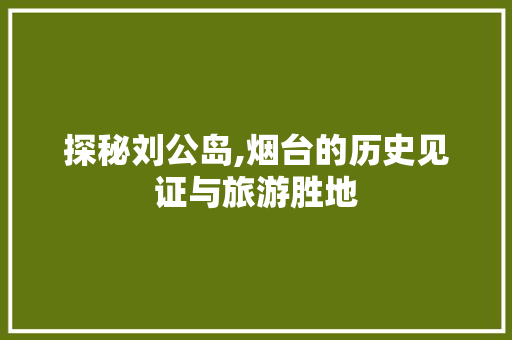 探秘刘公岛,烟台的历史见证与旅游胜地